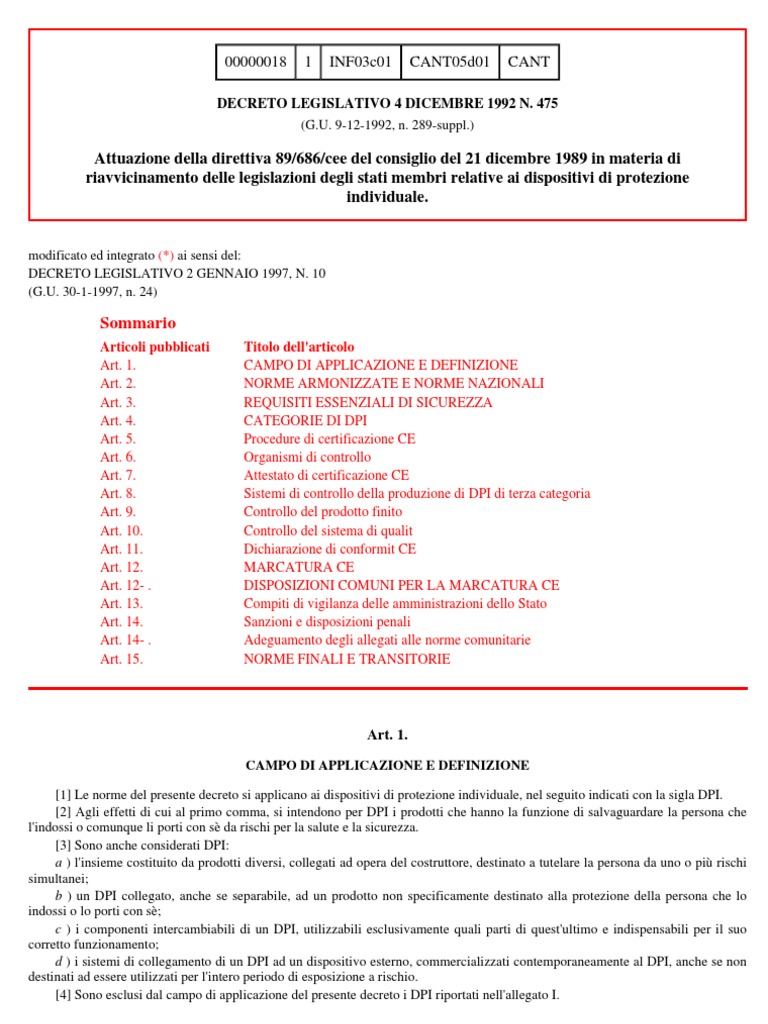 | 00000018 | 1 | INF03c01 | CANT05d01 | CANT |
|---|---|---|---|---|

DECRETO LEGISLATIVO 4 DICEMBRE 1992 N. 475
(G.U. 9-12-1992, n. 289-suppl.)

Attuazione della direttiva 89/686/cee del consiglio del 21 dicembre 1989 in materia di riavvicinamento delle legislazioni degli stati membri relative ai dispositivi di protezione individuale.

modificato ed integrato (*) ai sensi del:
DECRETO LEGISLATIVO 2 GENNAIO 1997, N. 10
(G.U. 30-1-1997, n. 24)

Sommario

| Articoli pubblicati | Titolo dell'articolo |
|---|---|
| Art. 1. | CAMPO DI APPLICAZIONE E DEFINIZIONE |
| Art. 2. | NORME ARMONIZZATE E NORME NAZIONALI |
| Art. 3. | REQUISITI ESSENZIALI DI SICUREZZA |
| Art. 4. | CATEGORIE DI DPI |
| Art. 5. | Procedure di certificazione CE |
| Art. 6. | Organismi di controllo |
| Art. 7. | Attestato di certificazione CE |
| Art. 8. | Sistemi di controllo della produzione di DPI di terza categoria |
| Art. 9. | Controllo del prodotto finito |
| Art. 10. | Controllo del sistema di qualit |
| Art. 11. | Dichiarazione di conformit CE |
| Art. 12. | MARCATURA CE |
| Art. 12- . | DISPOSIZIONI COMUNI PER LA MARCATURA CE |
| Art. 13. | Compiti di vigilanza delle amministrazioni dello Stato |
| Art. 14. | Sanzioni e disposizioni penali |
| Art. 14- . | Adeguamento degli allegati alle norme comunitarie |
| Art. 15. | NORME FINALI E TRANSITORIE |

Art. 1.

CAMPO DI APPLICAZIONE E DEFINIZIONE

[1] Le norme del presente decreto si applicano ai dispositivi di protezione individuale, nel seguito indicati con la sigla DPI.

[2] Agli effetti di cui al primo comma, si intendono per DPI i prodotti che hanno la funzione di salvaguardare la persona che l'indossi o comunque li porti con sè da rischi per la salute e la sicurezza.

[3] Sono anche considerati DPI:

a ) l'insieme costituito da prodotti diversi, collegati ad opera del costruttore, destinato a tutelare la persona da uno o più rischi simultanei;

b ) un DPI collegato, anche se separabile, ad un prodotto non specificamente destinato alla protezione della persona che lo indossi o lo porti con sè;

c ) i componenti intercambiabili di un DPI, utilizzabili esclusivamente quali parti di quest'ultimo e indispensabili per il suo corretto funzionamento;

d ) i sistemi di collegamento di un DPI ad un dispositivo esterno, commercializzati contemporaneamente al DPI, anche se non destinati ad essere utilizzati per l'intero periodo di esposizione a rischio.

[4] Sono esclusi dal campo di applicazione del presente decreto i DPI riportati nell'allegato I.